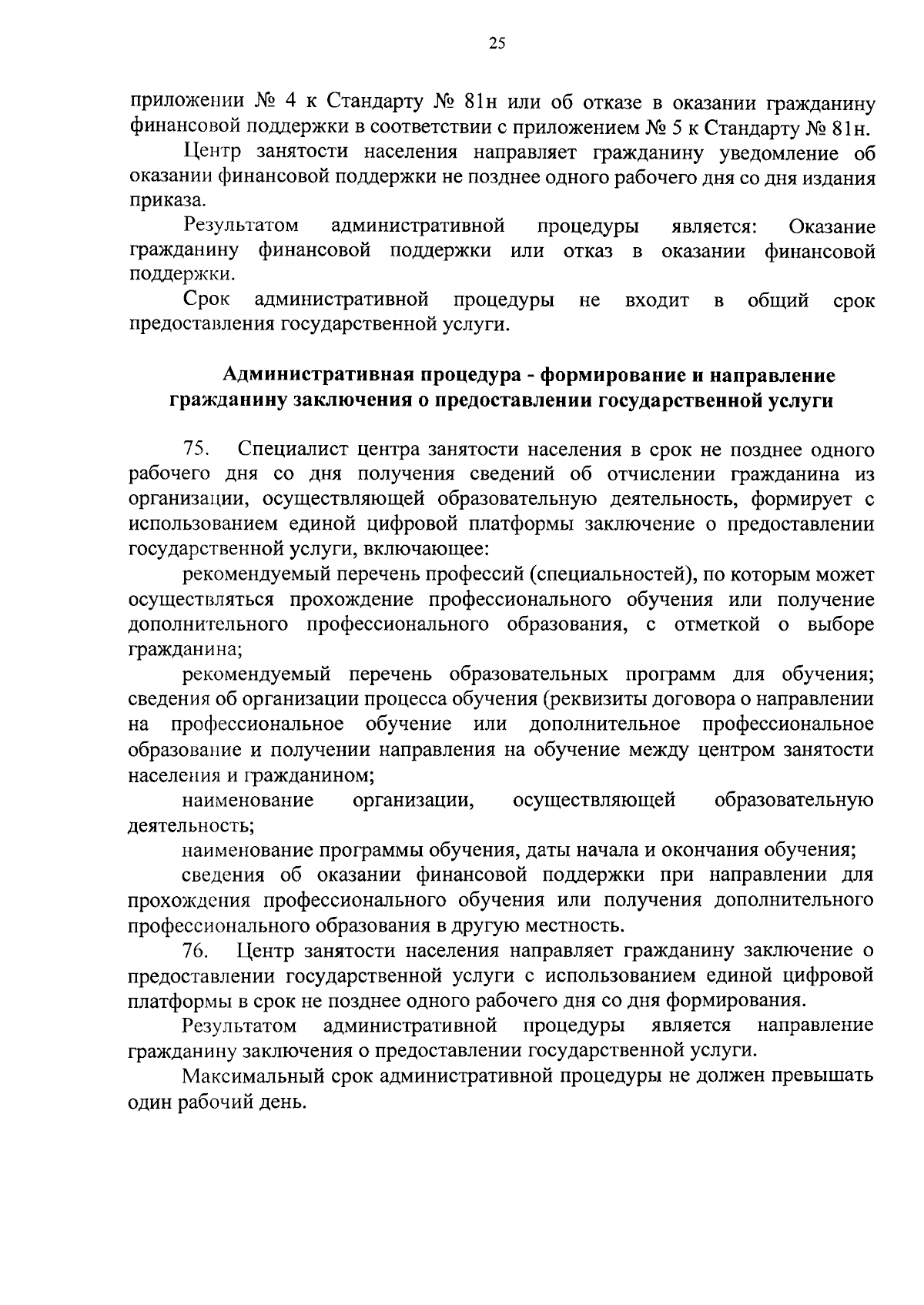 25

приложении № 4 к Стандарту № 81н или об отказе в оказании гражданину финансовой поддержки в соответствии с приложением № 5 к Стандарту № 81н.

Центр занятости населения направляет гражданину уведомление об оказании финансовой поддержки не позднее одного рабочего дня со дня издания приказа.

Результатом административной процедуры является: Оказание гражданину финансовой поддержки или отказ в оказании финансовой поддержки.

Срок административной процедуры не входит в общий срок предоставления государственной услуги.

Административная процедура - формирование и направление гражданину заключения о предоставлении государственной услуги

75. Специалист центра занятости населения в срок не позднее одного рабочего дня со дня получения сведений об отчислении гражданина из организации, осуществляющей образовательную деятельность, формирует с использованием единой цифровой платформы заключение о предоставлении государственной услуги, включающее:

рекомендуемый перечень профессий (специальностей), по которым может осуществляться прохождение профессионального обучения или получение дополнительного профессионального образования, с отметкой о выборе гражданина;

рекомендуемый перечень образовательных программ для обучения; сведения об организации процесса обучения (реквизиты договора о направлении на профессиональное обучение или дополнительное профессиональное образование и получении направления на обучение между центром занятости населения и гражданином;

наименование организации, осуществляющей образовательную деятельность;

наименование программы обучения, даты начала и окончания обучения;

сведения об оказании финансовой поддержки при направлении для прохождения профессионального обучения или получения дополнительного профессионального образования в другую местность.

76. Центр занятости населения направляет гражданину заключение о предоставлении государственной услуги с использованием единой цифровой платформы в срок не позднее одного рабочего дня со дня формирования.

Результатом административной процедуры является направление гражданину заключения о предоставлении государственной услуги.

Максимальный срок административной процедуры не должен превышать один рабочий день.